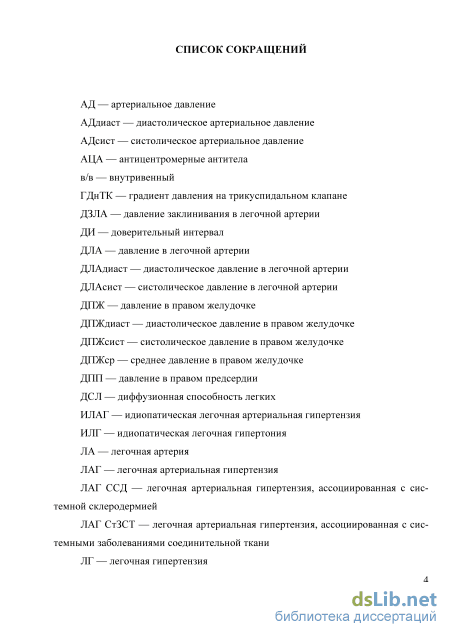 СПИСОК СОКРАЩЕНИЙ

АД — артериальное давление

АДдиаст — диастолическое артериальное давление

АДсист — систолическое артериальное давление

АЦА — антицентромерные антитела

в/в — внутривенный

ГДнТК — градиент давления на трикуспидальном клапане

ДЗЛА — давление заклинивания в легочной артерии

ДИ — доверительный интервал

ДЛА — давление в легочной артерии

ДЛАдиаст — диастолическое давление в легочной артерии

ДЛАсист — систолическое давление в легочной артерии

ДПЖ — давление в правом желудочке

ДПЖдиаст — диастолическое давление в правом желудочке

ДПЖсист — систолическое давление в правом желудочке

ДПЖср — среднее давление в правом желудочке

ДПП — давление в правом предсердии

ДСЛ — диффузионная способность легких

ИЛАГ — идиопатическая легочная артериальная гипертензия

ИЛГ — идиопатическая легочная гипертония

ЛА — легочная артерия

ЛАГ — легочная артериальная гипертензия

ЛАГ ССД — легочная артериальная гипертензия, ассоциированная с системной склеродермией

ЛАГ СтЗСТ — легочная артериальная гипертензия, ассоциированная с системными заболеваниями соединительной ткани

ЛГ — легочная гипертензия

4

dsLib.net
библиотека диссертаций